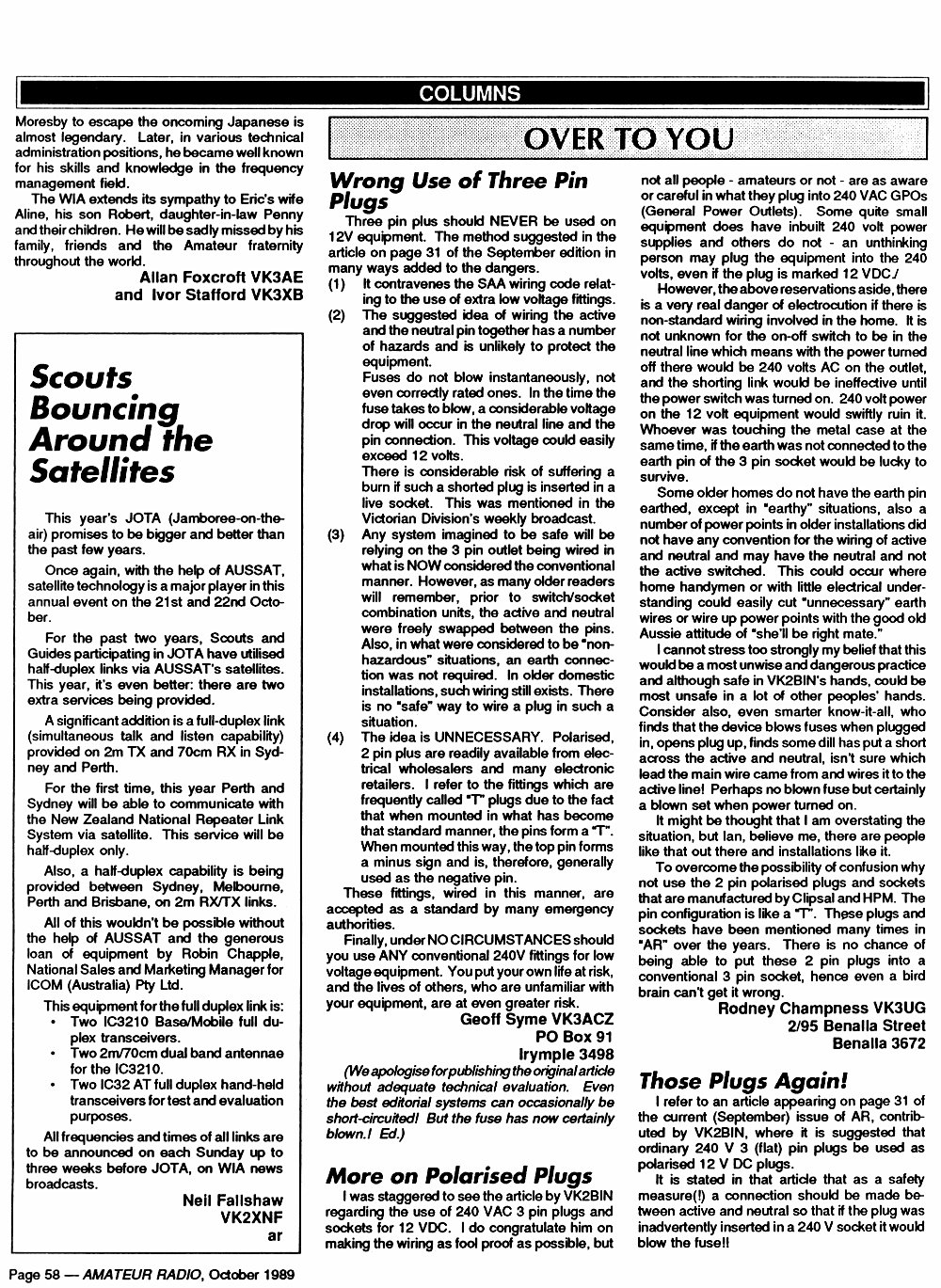 COLUMNS

Moresby to escape the oncoming Japanese is almost legendary. Later, in various technical administration positions, he became well known for his skills and knowledge in the frequency management field.

The WIA extends its sympathy to Eric's wife Aline, his son Robert, daughter-in-law Penny and their children. He will be sadly missed by his family, friends and the Amateur fraternity throughout the world.

Allan Foxcroft VK3AE
and Ivor Stafford VK3XB

Scouts Bouncing Around the Satellites

This year's JOTA (Jamboree-on-the-air) promises to be bigger and better than the past few years.

Once again, with the help of AUSSAT, satellite technology is a major player in this annual event on the 21st and 22nd October.

For the past two years, Scouts and Guides participating in JOTA have utilised half-duplex links via AUSSAT's satellites. This year, it's even better: there are two extra services being provided.

A significant addition is a full-duplex link (simultaneous talk and listen capability) provided on 2m TX and 70cm RX in Sydney and Perth.

For the first time, this year Perth and Sydney will be able to communicate with the New Zealand National Repeater Link System via satellite. This service will be half-duplex only.

Also, a half-duplex capability is being provided between Sydney, Melbourne, Perth and Brisbane, on 2m RX/TX links.

All of this wouldn't be possible without the help of AUSSAT and the generous loan of equipment by Robin Chapple, National Sales and Marketing Manager for ICOM (Australia) Pty Ltd.

This equipment for the full duplex link is:
• Two IC3210 Base/Mobile full duplex transceivers.
• Two 2m/70cm dual band antennae for the IC3210.
• Two IC32 AT full duplex hand-held transceivers for test and evaluation purposes.

All frequencies and times of all links are to be announced on each Sunday up to three weeks before JOTA, on WIA news broadcasts.

Neil Fallshaw
VK2XNF
ar

OVER TO YOU

Wrong Use of Three Pin Plugs

Three pin plus should NEVER be used on 12V equipment. The method suggested in the article on page 31 of the September edition in many ways added to the dangers.
(1) It contravenes the SAA wiring code relating to the use of extra low voltage fittings.
(2) The suggested idea of wiring the active and the neutral pin together has a number of hazards and is unlikely to protect the equipment.
Fuses do not blow instantaneously, not even correctly rated ones. In the time the fuse takes to blow, a considerable voltage drop will occur in the neutral line and the pin connection. This voltage could easily exceed 12 volts.
There is considerable risk of suffering a burn if such a shorted plug is inserted in a live socket. This was mentioned in the Victorian Division's weekly broadcast.
(3) Any system imagined to be safe will be relying on the 3 pin outlet being wired in what is NOW considered the conventional manner. However, as many older readers will remember, prior to switch/socket combination units, the active and neutral were freely swapped between the pins. Also, in what were considered to be "non-hazardous" situations, an earth connection was not required. In older domestic installations, such wiring still exists. There is no "safe" way to wire a plug in such a situation.
(4) The idea is UNNECESSARY. Polarised, 2 pin plus are readily available from electrical wholesalers and many electronic retailers. I refer to the fittings which are frequently called "T" plugs due to the fact that when mounted in what has become that standard manner, the pins form a "T". When mounted this way, the top pin forms a minus sign and is, therefore, generally used as the negative pin.

These fittings, wired in this manner, are accepted as a standard by many emergency authorities.

Finally, under NO CIRCUMSTANCES should you use ANY conventional 240V fittings for low voltage equipment. You put your own life at risk, and the lives of others, who are unfamiliar with your equipment, are at even greater risk.

Geoff Syme VK3ACZ
PO Box 91
Irymple 3498

(We apologise for publishing the original article without adequate technical evaluation. Even the best editorial systems can occasionally be short-circuited! But the fuse has now certainly blown.! Ed.)

More on Polarised Plugs

I was staggered to see the article by VK2BIN regarding the use of 240 VAC 3 pin plugs and sockets for 12 VDC. I do congratulate him on making the wiring as fool proof as possible, but not all people - amateurs or not - are as aware or careful in what they plug into 240 VAC GPOs (General Power Outlets). Some quite small equipment does have inbuilt 240 volt power supplies and others do not - an unthinking person may plug the equipment into the 240 volts, even if the plug is marked 12 VDC./

However, the above reservations aside, there is a very real danger of electrocution if there is non-standard wiring involved in the home. It is not unknown for the on-off switch to be in the neutral line which means with the power turned off there would be 240 volts AC on the outlet, and the shorting link would be ineffective until the power switch was turned on. 240 volt power on the 12 volt equipment would swiftly ruin it. Whoever was touching the metal case at the same time, if the earth was not connected to the earth pin of the 3 pin socket would be lucky to survive.

Some older homes do not have the earth pin earthed, except in "earthy" situations, also a number of power points in older installations did not have any convention for the wiring of active and neutral and may have the neutral and not the active switched. This could occur where home handymen or with little electrical understanding could easily cut "unnecessary" earth wires or wire up power points with the good old Aussie attitude of "she'll be right mate."

I cannot stress too strongly my belief that this would be a most unwise and dangerous practice and although safe in VK2BIN's hands, could be most unsafe in a lot of other peoples' hands. Consider also, even smarter know-it-all, who finds that the device blows fuses when plugged in, opens plug up, finds some dill has put a short across the active and neutral, isn't sure which lead the main wire came from and wires it to the active line! Perhaps no blown fuse but certainly a blown set when power turned on.

It might be thought that I am overstating the situation, but Ian, believe me, there are people like that out there and installations like it.

To overcome the possibility of confusion why not use the 2 pin polarised plugs and sockets that are manufactured by Clipsal and HPM. The pin configuration is like a "T". These plugs and sockets have been mentioned many times in "AR" over the years. There is no chance of being able to put these 2 pin plugs into a conventional 3 pin socket, hence even a bird brain can't get it wrong.

Rodney Champness VK3UG
2/95 Benalla Street
Benalla 3672

Those Plugs Again!

I refer to an article appearing on page 31 of the current (September) issue of AR, contributed by VK2BIN, where it is suggested that ordinary 240 V 3 (flat) pin plugs be used as polarised 12 V DC plugs.

It is stated in that article that as a safety measure(!) a connection should be made between active and neutral so that if the plug was inadvertently inserted in a 240 V socket it would blow the fuse!!

Page 58 — AMATEUR RADIO, October 1989